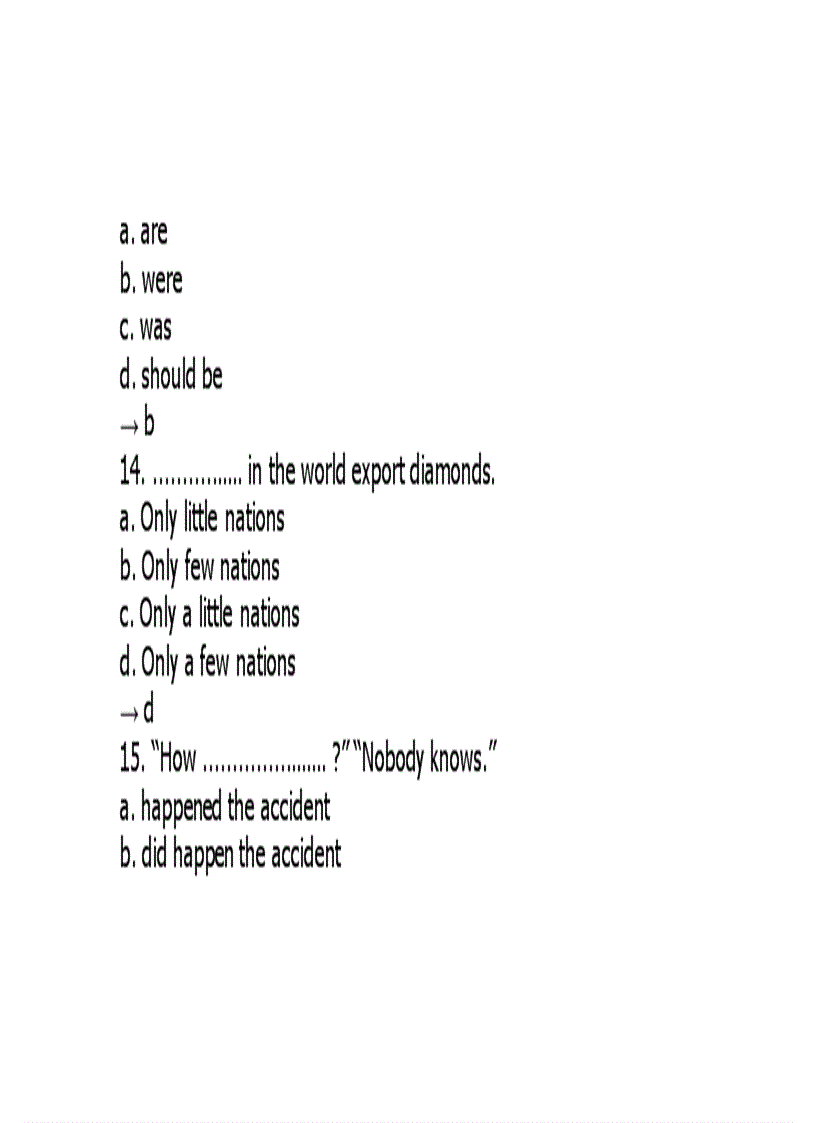 a. are
b. were
c. was
d. should be
→ b
14. ____ in the world export diamonds.
a. Only little nations
b. Only few nations
c. Only a little nations
d. Only a few nations
→ d
15. "How ____ ?" "Nobody knows."
a. happened the accident
b. did happen the accident